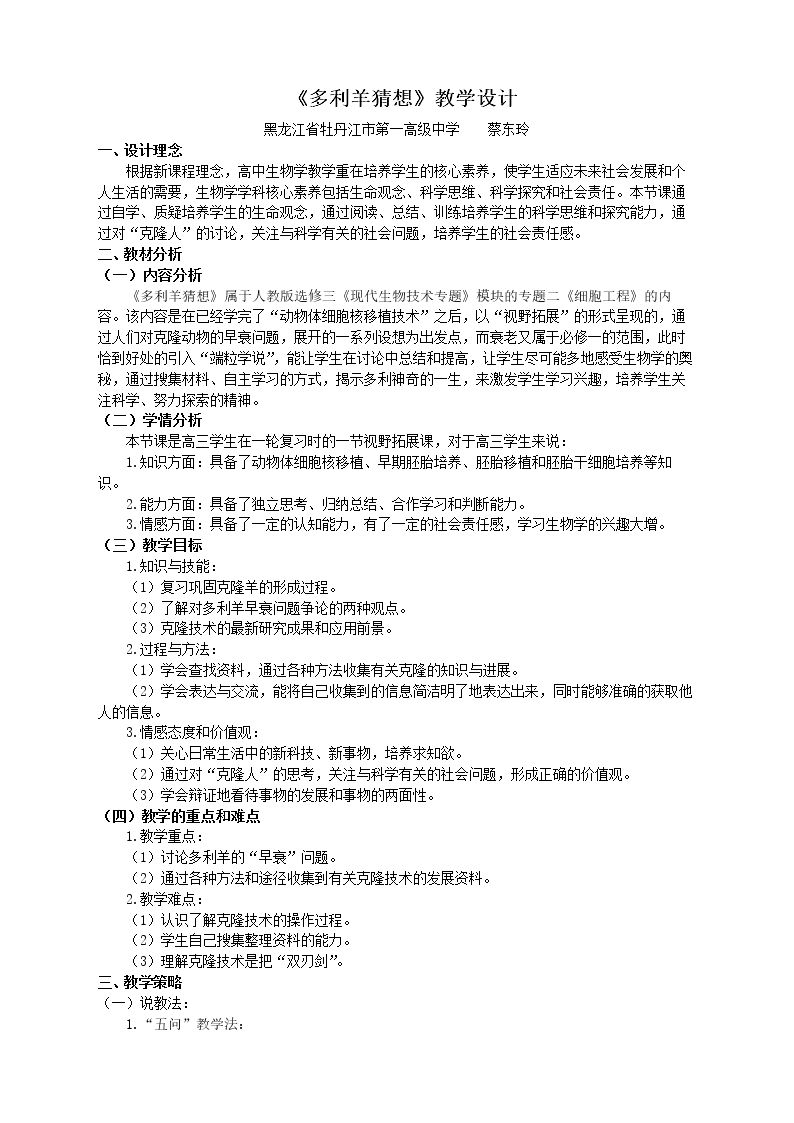 《多利羊猜想》教学设计

黑龙江省牡丹江市第一高级中学　蔡东玲

一、设计理念

根据新课程理念，高中生物学教学重在培养学生的核心素养，使学生适应未来社会发展和个人生活的需要，生物学学科核心素养包括生命观念、科学思维、科学探究和社会责任。本节课通过自学、质疑培养学生的生命观念，通过阅读、总结、训练培养学生的科学思维和探究能力，通过对“克隆人”的讨论，关注与科学有关的社会问题，培养学生的社会责任感。

二、教材分析

（一）内容分析

《多利羊猜想》属于人教版选修三《现代生物技术专题》模块的专题二《细胞工程》的内容。该内容是在已经学完了“动物体细胞核移植技术”之后，以“视野拓展”的形式呈现的，通过人们对克隆动物的早衰问题，展开的一系列设想为出发点，而衰老又属于必修一的范围，此时恰到好处的引入“端粒学说”，能让学生在讨论中总结和提高，让学生尽可能多地感受生物学的奥秘，通过搜集材料、自主学习的方式，揭示多利神奇的一生，来激发学生学习兴趣，培养学生关注科学、努力探索的精神。

（二）学情分析

本节课是高三学生在一轮复习时的一节视野拓展课，对于高三学生来说：

1.知识方面：具备了动物体细胞核移植、早期胚胎培养、胚胎移植和胚胎干细胞培养等知识。

2.能力方面：具备了独立思考、归纳总结、合作学习和判断能力。

3.情感方面：具备了一定的认知能力，有了一定的社会责任感，学习生物学的兴趣大增。

（三）教学目标

1.知识与技能：

（1）复习巩固克隆羊的形成过程。

（2）了解对多利羊早衰问题争论的两种观点。

（3）克隆技术的最新研究成果和应用前景。

2.过程与方法：

（1）学会查找资料，通过各种方法收集有关克隆的知识与进展。

（2）学会表达与交流，能将自己收集到的信息简洁明了地表达出来，同时能够准确的获取他人的信息。

3.情感态度和价值观：

（1）关心日常生活中的新科技、新事物，培养求知欲。

（2）通过对“克隆人”的思考，关注与科学有关的社会问题，形成正确的价值观。

（3）学会辩证地看待事物的发展和事物的两面性。

（四）教学的重点和难点

1.教学重点：

（1）讨论多利羊的“早衰”问题。

（2）通过各种方法和途径收集到有关克隆技术的发展资料。

2.教学难点：

（1）认识了解克隆技术的操作过程。

（2）学生自己搜集整理资料的能力。

（3）理解克隆技术是把“双刃剑”。

三、教学策略

（一）说教法：

1.“五问”教学法：